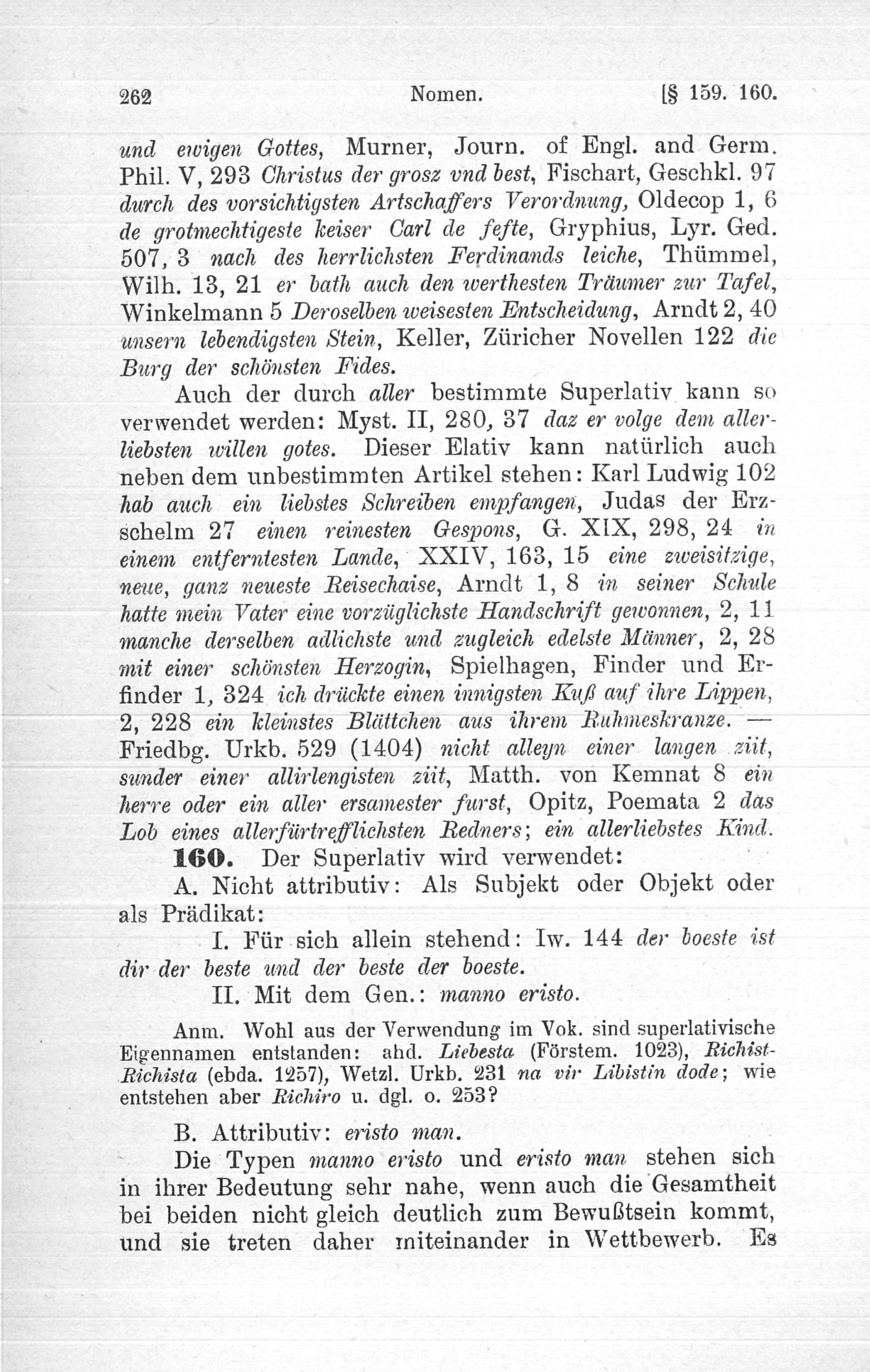 262 Nomen. [§ 159. 160.

und ewigen Gottes, Murner, Journ. of Engl. and Germ. Phil. V, 293 Christus der grosz vnd best, Fischart, Geschkl. 97 durch des vorsichtigsten Artschaffers Verordnung, Oldecop 1, 6 de grotmechtigeste keiser Carl de fefte, Gryphius, Lyr. Ged. 507, 3 nach des herrlichsten Ferdinands leiche, Thümmel, Wilh. 13, 21 er bath auch den werthesten Träumer zur Tafel, Winkelmann 5 Deroselben weisesten Entscheidung, Arndt 2, 40 unsern lebendigsten Stein, Keller, Züricher Novellen 122 die Burg der schönsten Fides.

Auch der durch aller bestimmte Superlativ kann so verwendet werden: Myst. II, 280, 37 daz er volge dem allerliebsten willen gotes. Dieser Elativ kann natürlich auch neben dem unbestimmten Artikel stehen: Karl Ludwig 102 hab auch ein liebstes Schreiben empfangen, Judas der Erzschelm 27 einen reinesten Gespons, G. XIX, 298, 24 in einem entferntesten Lande, XXIV, 163, 15 eine zweisitzige, neue, ganz neueste Reisechaise, Arndt 1, 8 in seiner Schule hatte mein Vater eine vorzüglichste Handschrift gewonnen, 2, 11 manche derselben adlichste und zugleich edelste Männer, 2, 28 mit einer schönsten Herzogin, Spielhagen, Finder und Erfinder 1, 324 ich drückte einen innigsten Kuß auf ihre Lippen, 2, 228 ein kleinstes Blättchen aus ihrem Ruhmeskranze. — Friedbg. Urkb. 529 (1404) nicht alleyn einer langen ziit, sunder einer allirlengisten ziit, Matth. von Kemnat 8 ein herre oder ein aller ersamester furst, Opitz, Poemata 2 das Lob eines allerfürtrefflichsten Redners; ein allerliebstes Kind.

160. Der Superlativ wird verwendet:

A. Nicht attributiv: Als Subjekt oder Objekt oder als Prädikat:

I. Für sich allein stehend: Iw. 144 der boeste ist dir der beste und der beste der boeste.

II. Mit dem Gen.: manno eristo.

Anm. Wohl aus der Verwendung im Vok. sind superlativische Eigennamen entstanden: ahd. Liebesta (Förstem. 1023), Richist-Richista (ebda. 1257), Wetzl. Urkb. 231 na vir Libistin dode; wie entstehen aber Richiro u. dgl. o. 253?

B. Attributiv: eristo man.

Die Typen manno eristo und eristo man stehen sich in ihrer Bedeutung sehr nahe, wenn auch die Gesamtheit bei beiden nicht gleich deutlich zum Bewußtsein kommt, und sie treten daher miteinander in Wettbewerb. Es